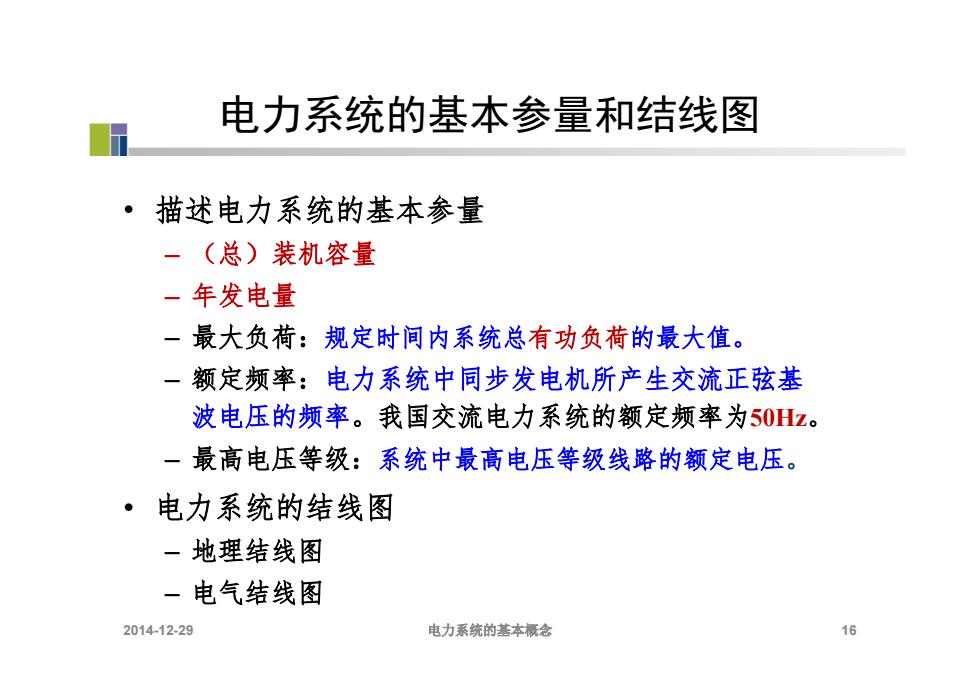 电力系统的基本参量和结线图

• 描述电力系统的基本参量
– （总）装机容量
– 年发电量
– 最大负荷：规定时间内系统总有功负荷的最大值。
– 额定频率：电力系统中同步发电机所产生交流正弦基波电压的频率。我国交流电力系统的额定频率为50Hz。
– 最高电压等级：系统中最高电压等级线路的额定电压。

• 电力系统的结线图
– 地理结线图
– 电气结线图

2014-12-29 电力系统的基本概念 16